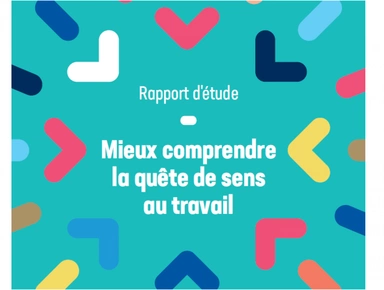 Rapport d'étude

Mieux comprendre la quête de sens au travail